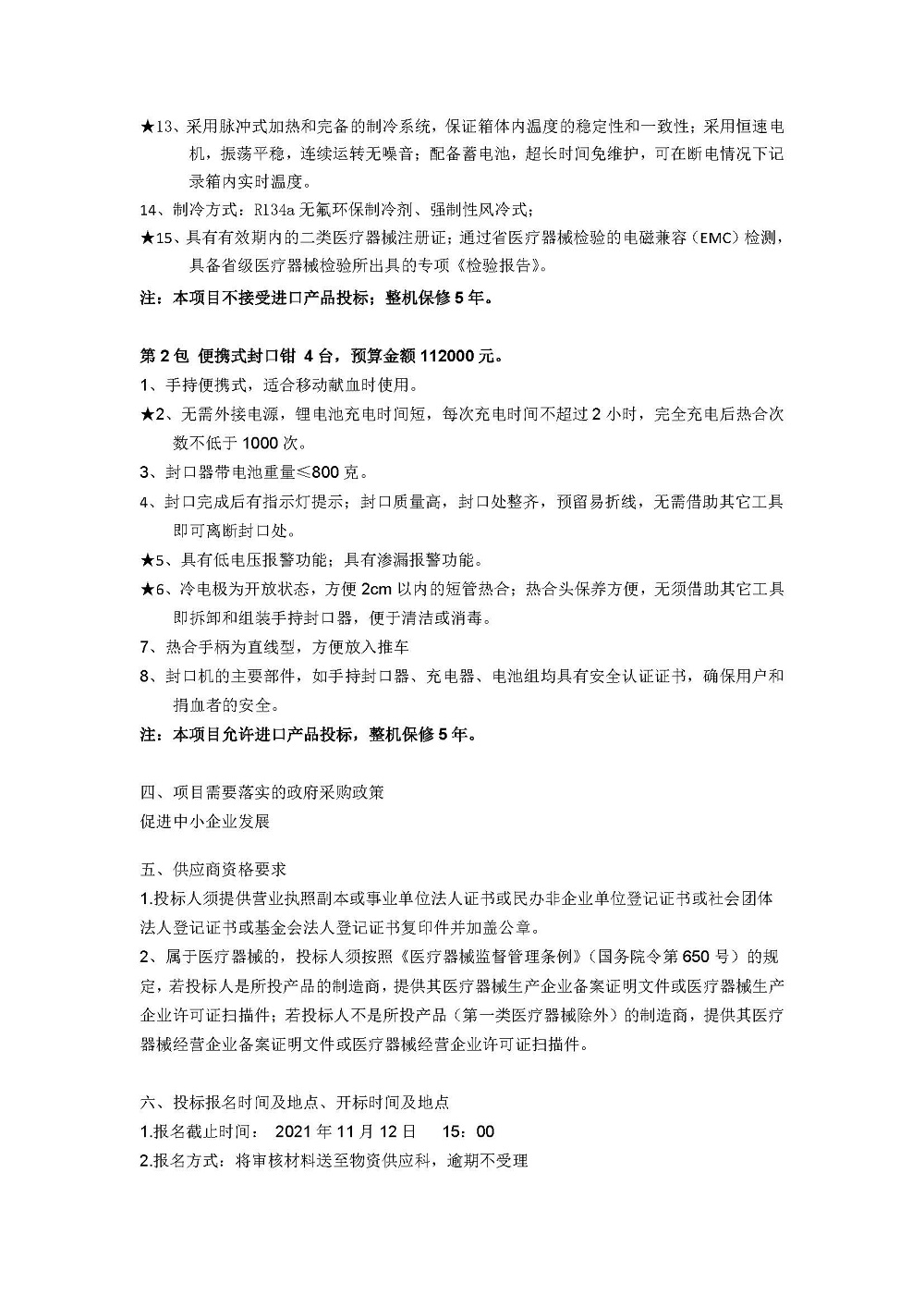 ★13、采用脉冲式加热和完备的制冷系统，保证箱体内温度的稳定性和一致性；采用恒速电机，振荡平稳，连续运转无噪音；配备蓄电池，超长时间免维护，可在断电情况下记录箱内实时温度。

14、制冷方式：R134a 无氟环保制冷剂、强制性风冷式；

★15、具有有效期内的二类医疗器械注册证；通过省医疗器械检验的电磁兼容（EMC）检测，具备省级医疗器械检验所出具的专项《检验报告》。

注：本项目不接受进口产品投标；整机保修 5 年。

第 2 包 便携式封口钳 4 台，预算金额 112000 元。

1、手持便携式，适合移动献血时使用。

★2、无需外接电源，锂电池充电时间短，每次充电时间不超过 2 小时，完全充电后热合次数不低于 1000 次。

3、封口器带电池重量≤800 克。

4、封口完成后有指示灯提示；封口质量高，封口处整齐，预留易折线，无需借助其它工具即可离断封口处。

★5、具有低电压报警功能；具有渗漏报警功能。

★6、冷电极为开放状态，方便 2cm 以内的短管热合；热合头保养方便，无须借助其它工具即拆卸和组装手持封口器，便于清洁或消毒。

7、热合手柄为直线型，方便放入推车

8、封口机的主要部件，如手持封口器、充电器、电池组均具有安全认证证书，确保用户和捐血者的安全。

注：本项目允许进口产品投标，整机保修 5 年。

四、项目需要落实的政府采购政策

促进中小企业发展

五、供应商资格要求

1.投标人须提供营业执照副本或事业单位法人证书或民办非企业单位登记证书或社会团体法人登记证书或基金会法人登记证书复印件并加盖公章。

2、属于医疗器械的，投标人须按照《医疗器械监督管理条例》（国务院令第 650 号）的规定，若投标人是所投产品的制造商，提供其医疗器械生产企业备案证明文件或医疗器械生产企业许可证扫描件；若投标人不是所投产品（第一类医疗器械除外）的制造商，提供其医疗器械经营企业备案证明文件或医疗器械经营企业许可证扫描件。

六、投标报名时间及地点、开标时间及地点

1.报名截止时间： 2021 年 11 月 12 日 15：00

2.报名方式：将审核材料送至物资供应科，逾期不受理